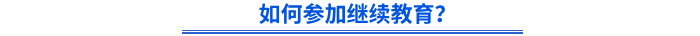 如何参加继续教育？